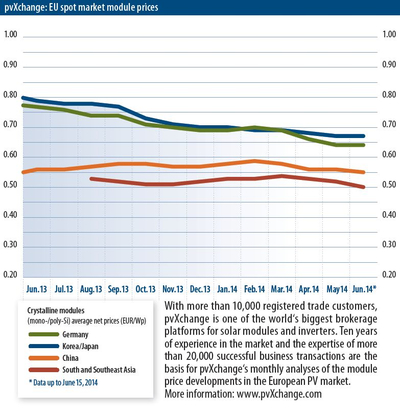 pvXchange: EU spot market module prices

1.00
0.90
0.80
0.70
0.60
0.50
0.40
0.30
0.20

1.00
0.90
0.80
0.70
0.60
0.50
0.40
0.30
0.20

Jun. 13 Jul. 13 Aug. 13 Sep. 13 Oct. 13 Nov. 13 Dec. 13 Jan. 14 Feb. 14 Mar. 14 Apr. 14 May 14 Jun. 14*

Crystalline modules
(mono-/poly-Si) average net prices (EUR/Wp)
Germany
Korea/Japan
China
South and Southeast Asia
* Data up to June 15, 2014

With more than 10,000 registered trade customers, pvXchange is one of the world's biggest brokerage platforms for solar modules and inverters. Ten years of experience in the market and the expertise of more than 20,000 successful business transactions are the basis for pvXchange's monthly analyses of the module price developments in the European PV market.
More information: www.pvXchange.com